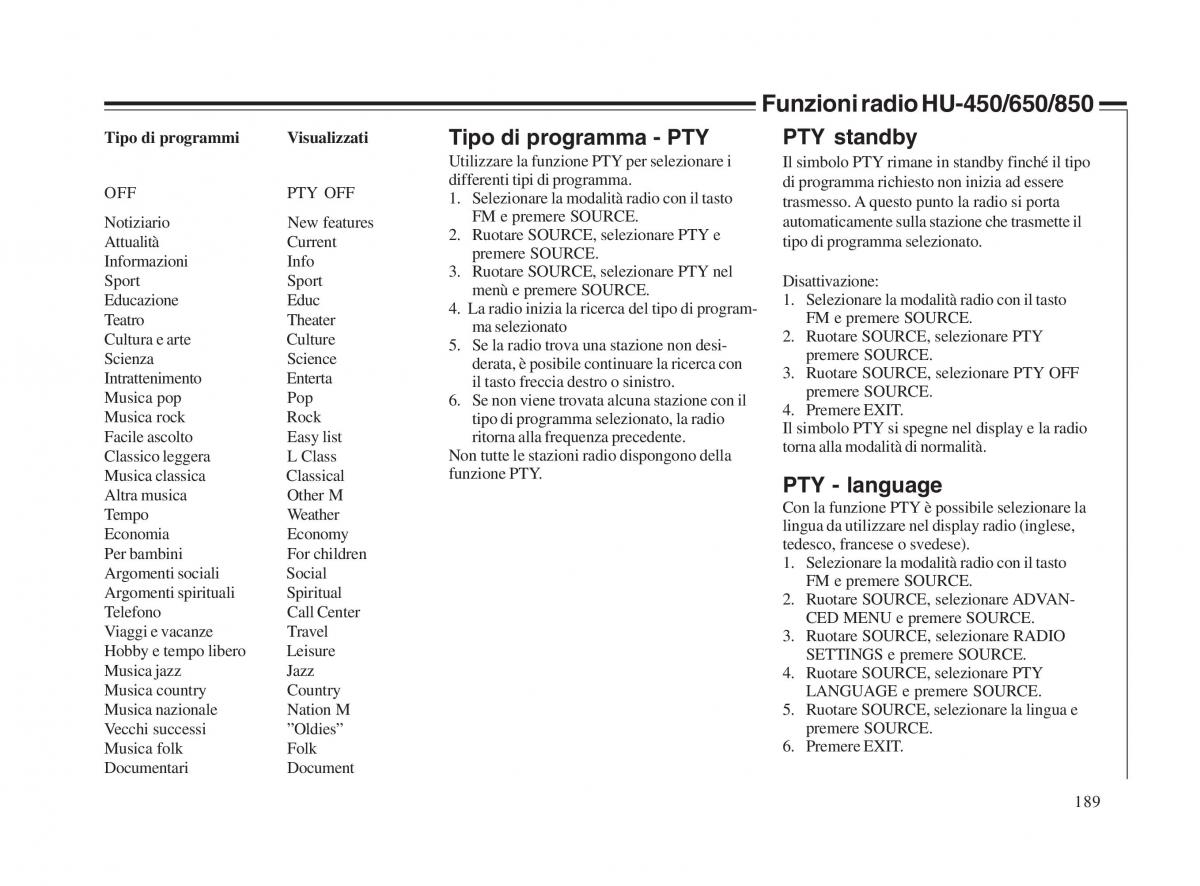 Funzioni radio HU-450/650/850

| Tipo di programmi | Visualizzati |
|---|---|
| OFF | PTY OFF |
| Notiziario | New features |
| Attualità | Current |
| Informazioni | Info |
| Sport | Sport |
| Educazione | Educ |
| Teatro | Theater |
| Cultura e arte | Culture |
| Scienza | Science |
| Intrattenimento | Enterta |
| Musica pop | Pop |
| Musica rock | Rock |
| Facile ascolto | Easy list |
| Classico leggera | L Class |
| Musica classica | Classical |
| Altra musica | Other M |
| Tempo | Weather |
| Economia | Economy |
| Per bambini | For children |
| Argomenti sociali | Social |
| Argomenti spirituali | Spiritual |
| Telefono | Call Center |
| Viaggi e vacanze | Travel |
| Hobby e tempo libero | Leisure |
| Musica jazz | Jazz |
| Musica country | Country |
| Musica nazionale | Nation M |
| Vecchi successi | ”Oldies” |
| Musica folk | Folk |
| Documentari | Document |

Tipo di programma - PTY
Utilizzare la funzione PTY per selezionare i differenti tipi di programma.
1. Selezionare la modalità radio con il tasto FM e premere SOURCE.
2. Ruotare SOURCE, selezionare PTY e premere SOURCE.
3. Ruotare SOURCE, selezionare PTY nel menù e premere SOURCE.
4. La radio inizia la ricerca del tipo di programma selezionato
5. Se la radio trova una stazione non desiderata, è posibile continuare la ricerca con il tasto freccia destro o sinistro.
6. Se non viene trovata alcuna stazione con il tipo di programma selezionato, la radio ritorna alla frequenza precedente.
Non tutte le stazioni radio dispongono della funzione PTY.

PTY standby
Il simbolo PTY rimane in standby finché il tipo di programma richiesto non inizia ad essere trasmesso. A questo punto la radio si porta automaticamente sulla stazione che trasmette il tipo di programma selezionato.

Disattivazione:
1. Selezionare la modalità radio con il tasto FM e premere SOURCE.
2. Ruotare SOURCE, selezionare PTY premere SOURCE.
3. Ruotare SOURCE, selezionare PTY OFF premere SOURCE.
4. Premere EXIT.
Il simbolo PTY si spegne nel display e la radio torna alla modalità di normalità.

PTY - language
Con la funzione PTY è possibile selezionare la lingua da utilizzare nel display radio (inglese, tedesco, francese o svedese).
1. Selezionare la modalità radio con il tasto FM e premere SOURCE.
2. Ruotare SOURCE, selezionare ADVANCED MENU e premere SOURCE.
3. Ruotare SOURCE, selezionare RADIO SETTINGS e premere SOURCE.
4. Ruotare SOURCE, selezionare PTY LANGUAGE e premere SOURCE.
5. Ruotare SOURCE, selezionare la lingua e premere SOURCE.
6. Premere EXIT.

189